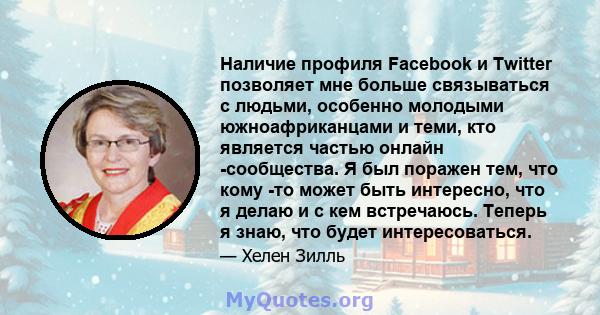 Наличие профиля Facebook и Twitter позволяет мне больше связываться с людьми, особенно молодыми южноафриканцами и теми, кто является частью онлайн -сообщества. Я был поражен тем, что кому -то может быть интересно, что я делаю и с кем встречаюсь. Теперь я знаю, что будет интересоваться.

— Хелен Зилль

MyQuotes.org